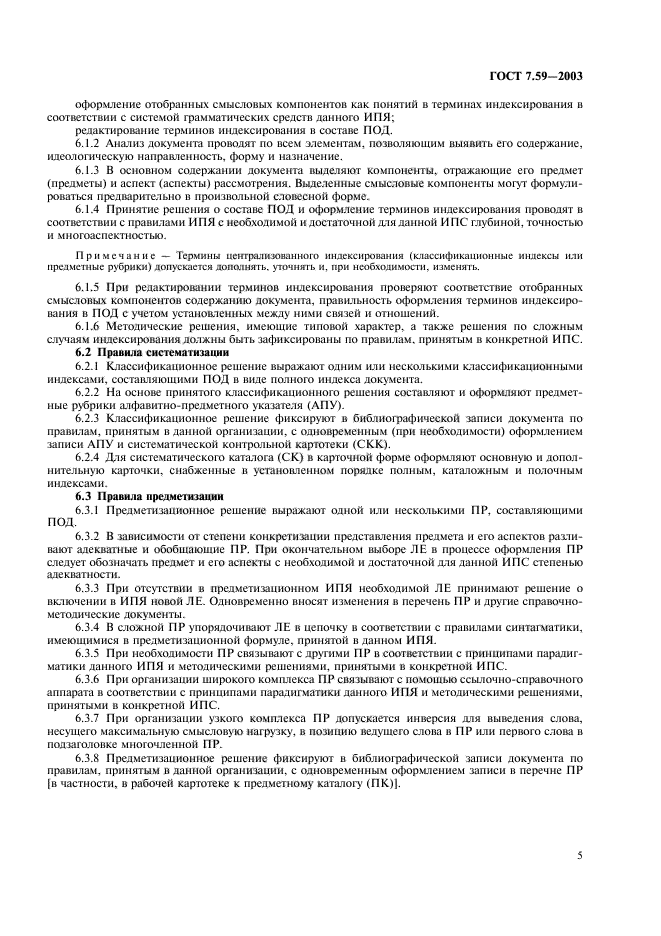 ГОСТ 7.59—2003

оформление отобранных смысловых компонентов как понятий в терминах индексирования в соответствии с системой грамматических средств данного ИПЯ;

редактирование терминов индексирования в составе ПОД.

6.1.2 Анализ документа проводят по всем элементам, позволяющим выявить его содержание, идеологическую направленность, форму и назначение.

6.1.3 В основном содержании документа выделяют компоненты, отражающие его предмет (предметы) и аспект (аспекты) рассмотрения. Выделенные смысловые компоненты могут формулироваться предварительно в произвольной словесной форме.

6.1.4 Принятие решения о составе ПОД и оформление терминов индексирования проводят в соответствии с правилами ИПЯ с необходимой и достаточной для данной ИПС глубиной, точностью и многоаспектностью.

Примечание — Термины централизованного индексирования (классификационные индексы или предметные рубрики) допускается дополнять, уточнять и, при необходимости, изменять.

6.1.5 При редактировании терминов индексирования проверяют соответствие отобранных смысловых компонентов содержанию документа, правильность оформления терминов индексирования в ПОД с учетом установленных между ними связей и отношений.

6.1.6 Методические решения, имеющие типовой характер, а также решения по сложным случаям индексирования должны быть зафиксированы по правилам, принятым в конкретной ИПС.

6.2 Правила систематизации

6.2.1 Классификационное решение выражают одним или несколькими классификационными индексами, составляющими ПОД в виде полного индекса документа.

6.2.2 На основе принятого классификационного решения составляют и оформляют предметные рубрики алфавитно-предметного указателя (АПУ).

6.2.3 Классификационное решение фиксируют в библиографической записи документа по правилам, принятым в данной организации, с одновременным (при необходимости) оформлением записи АПУ и систематической контрольной картотеки (СКК).

6.2.4 Для систематического каталога (СК) в карточной форме оформляют основную и дополнительную карточки, снабженные в установленном порядке полным, каталожным и полочным индексами.

6.3 Правила предметизации

6.3.1 Предметизационное решение выражают одной или несколькими ПР, составляющими ПОД.

6.3.2 В зависимости от степени конкретизации представления предмета и его аспектов различают адекватные и обобщающие ПР. При окончательном выборе ЛЕ в процессе оформления ПР следует обозначать предмет и его аспекты с необходимой и достаточной для данной ИПС степенью адекватности.

6.3.3 При отсутствии в предметизационном ИПЯ необходимой ЛЕ принимают решение о включении в ИПЯ новой ЛЕ. Одновременно вносят изменения в перечень ПР и другие справочно-методические документы.

6.3.4 В сложной ПР упорядочивают ЛЕ в цепочку в соответствии с правилами синтагматики, имеющимися в предметизационной формуле, принятой в данном ИПЯ.

6.3.5 При необходимости ПР связывают с другими ПР в соответствии с принципами парадигматики данного ИПЯ и методическими решениями, принятыми в конкретной ИПС.

6.3.6 При организации широкого комплекса ПР связывают с помощью ссылочно-справочного аппарата в соответствии с принципами парадигматики данного ИПЯ и методическими решениями, принятыми в конкретной ИПС.

6.3.7 При организации узкого комплекса ПР допускается инверсия для выведения слова, несущего максимальную смысловую нагрузку, в позицию ведущего слова в ПР или первого слова в подзаголовке многочленной ПР.

6.3.8 Предметизационное решение фиксируют в библиографической записи документа по правилам, принятым в данной организации, с одновременным оформлением записи в перечне ПР [в частности, в рабочей картотеке к предметному каталогу (ПК)].

5